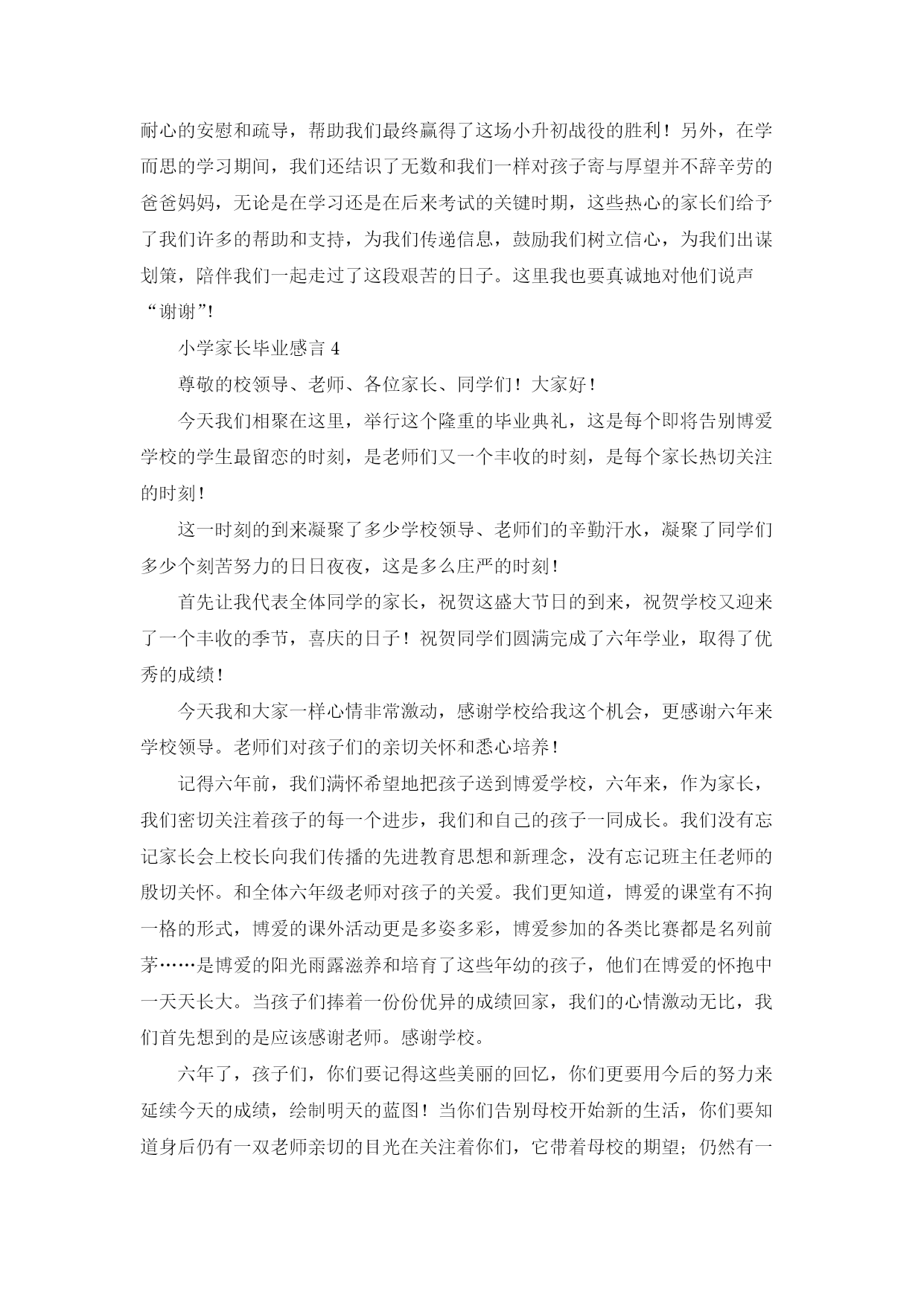 耐心的安慰和疏导，帮助我们最终赢得了这场小升初战役的胜利！另外，在学而思的学习期间，我们还结识了无数和我们一样对孩子寄与厚望并不辞辛劳的爸爸妈妈，无论是在学习还是在后来考试的关键时期，这些热心的家长们给予了我们许多的帮助和支持，为我们传递信息，鼓励我们树立信心，为我们出谋划策，陪伴我们一起走过了这段艰苦的日子。这里我也要真诚地对他们说声“谢谢”!

小学家长毕业感言 4

尊敬的校领导、老师、各位家长、同学们！大家好！

今天我们相聚在这里，举行这个隆重的毕业典礼，这是每个即将告别博爱学校的学生最留恋的时刻，是老师们又一个丰收的时刻，是每个家长热切关注的时刻！

这一时刻的到来凝聚了多少学校领导、老师们的辛勤汗水，凝聚了同学们多少个刻苦努力的日日夜夜，这是多么庄严的时刻！

首先让我代表全体同学的家长，祝贺这盛大节日的到来，祝贺学校又迎来了一个丰收的季节，喜庆的日子！祝贺同学们圆满完成了六年学业，取得了优秀的成绩！

今天我和大家一样心情非常激动，感谢学校给我这个机会，更感谢六年来学校领导。老师们对孩子们的亲切关怀和悉心培养！

记得六年前，我们满怀希望地把孩子送到博爱学校，六年来，作为家长，我们密切关注着孩子的每一个进步，我们和自己的孩子一同成长。我们没有忘记家长会上校长向我们传播的先进教育思想和新理念，没有忘记班主任老师的殷切关怀。和全体六年级老师对孩子的关爱。我们更知道，博爱的课堂有不拘一格的形式，博爱的课外活动更是多姿多彩，博爱参加的各类比赛都是名列前茅……是博爱的阳光雨露滋养和培育了这些年幼的孩子，他们在博爱的怀抱中一天天长大。当孩子们捧着一份份优异的成绩回家，我们的心情激动无比，我们首先想到的是应该感谢老师。感谢学校。

六年了，孩子们，你们要记得这些美丽的回忆，你们更要用今后的努力来延续今天的成绩，绘制明天的蓝图！当你们告别母校开始新的生活，你们要知道身后仍有一双老师亲切的目光在关注着你们，它带着母校的期望；仍然有一